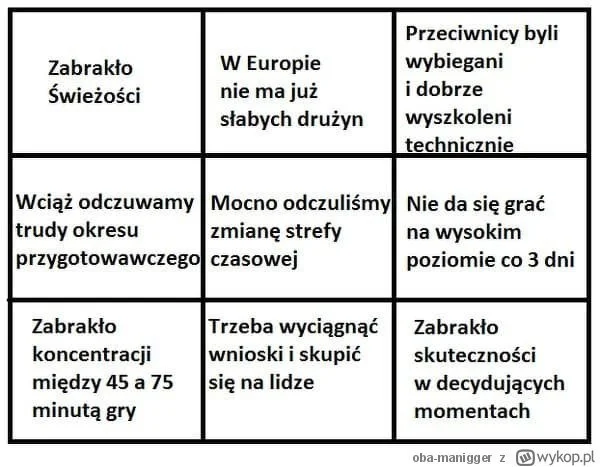 | | | |
|---|---|---|
| Zabrakło Świeżości | W Europie nie ma już słabych drużyn | Przeciwnicy byli wybiegani i dobrze wyszkoleni technicznie |
| Wciąż odczuwamy trudy okresu przygotowawczego | Mocno odczuliśmy zmianę strefy czasowej | Nie da się grać na wysokim poziomie co 3 dni |
| Zabrakło koncentracji między 45 a 75 minutą gry | Trzeba wyciągnąć wnioski i skupić się na lidze | Zabrakło skuteczności w decydujących momentach |

oba-manigger z wykop.pl